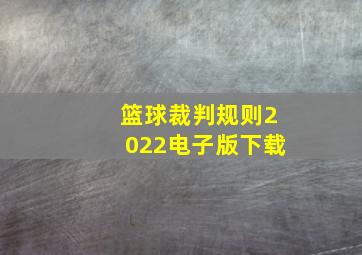 篮球裁判规则2022电子版下载